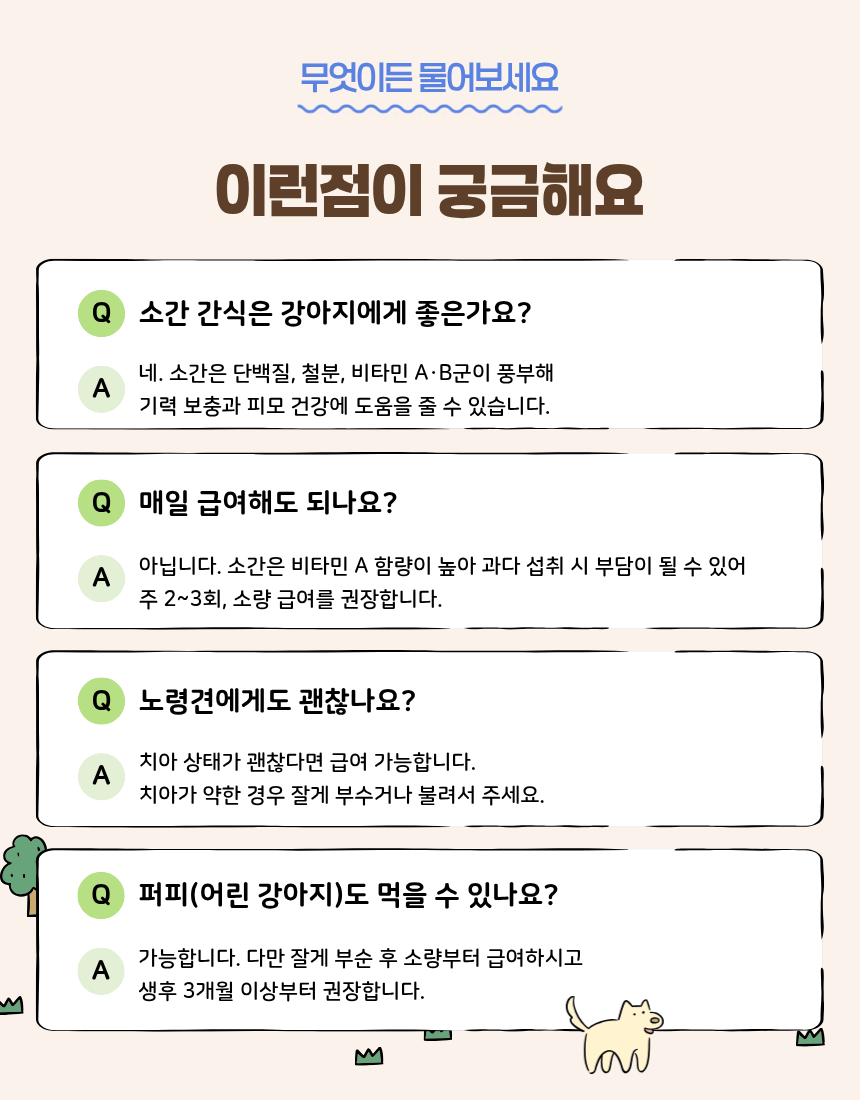 무엇이든 물어보세요

이런점이 궁금해요

Q 소간 간식은 강아지에게 좋은가요?

A 네. 소간은 단백질, 철분, 비타민 A·B군이 풍부해 기력 보충과 피모 건강에 도움을 줄 수 있습니다.

Q 매일 급여해도 되나요?

A 아닙니다. 소간은 비타민 A 함량이 높아 과다 섭취 시 부담이 될 수 있어 주 2~3회, 소량 급여를 권장합니다.

Q 노령견에게도 괜찮나요?

A 치아 상태가 괜찮다면 급여 가능합니다. 치아가 약한 경우 잘게 부수거나 불려서 주세요.

Q 퍼피(어린 강아지)도 먹을 수 있나요?

A 가능합니다. 다만 잘게 부순 후 소량부터 급여하시고 생후 3개월 이상부터 권장합니다.